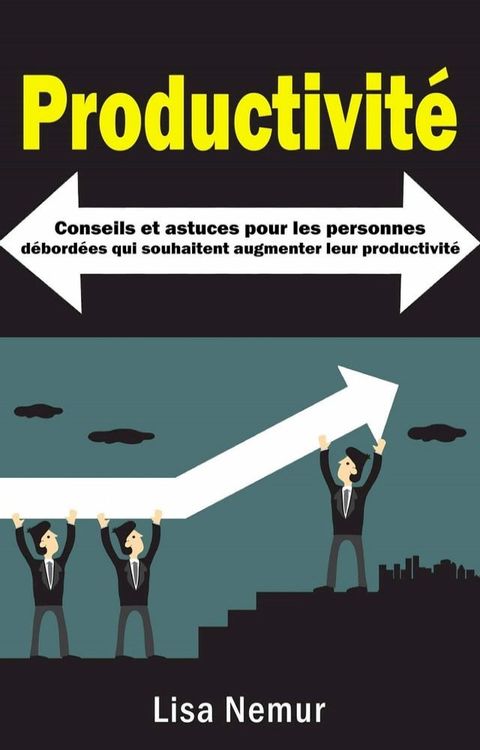 Productivité

Conseils et astuces pour les personnes débordées qui souhaitent augmenter leur productivité

Lisa Nemur